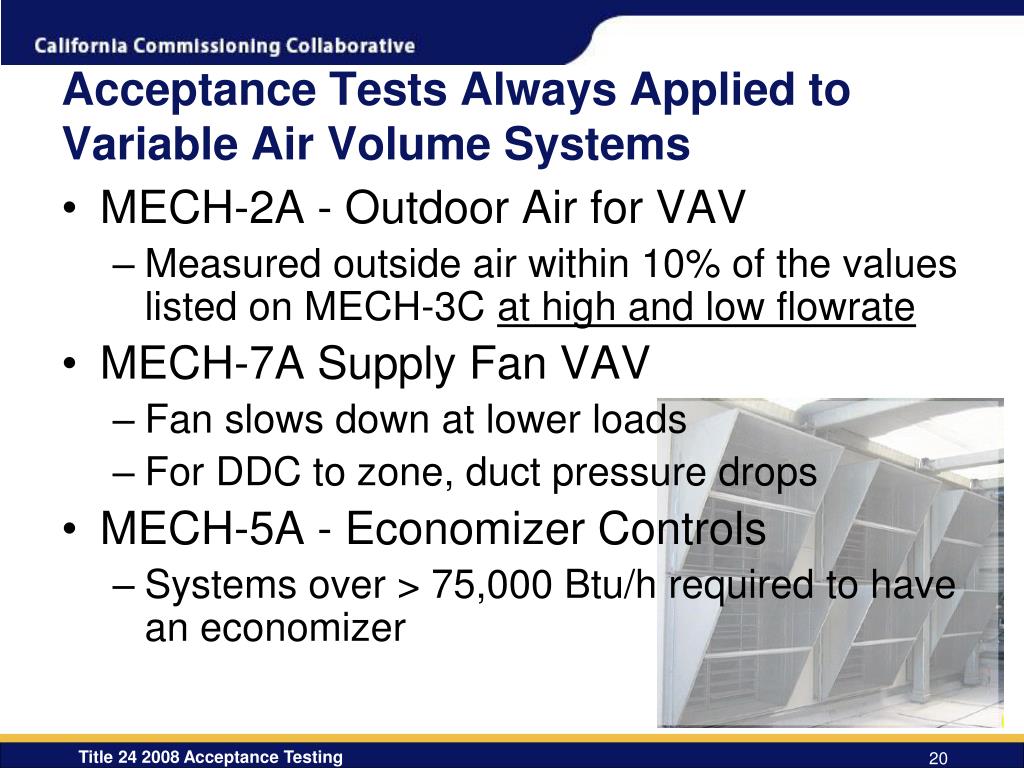 California Commissioning Collaborative

Acceptance Tests Always Applied to Variable Air Volume Systems

• MECH-2A - Outdoor Air for VAV
– Measured outside air within 10% of the values listed on MECH-3C at high and low flowrate
• MECH-7A Supply Fan VAV
– Fan slows down at lower loads
– For DDC to zone, duct pressure drops
• MECH-5A - Economizer Controls
– Systems over > 75,000 Btu/h required to have an economizer

Title 24 2008 Acceptance Testing

20